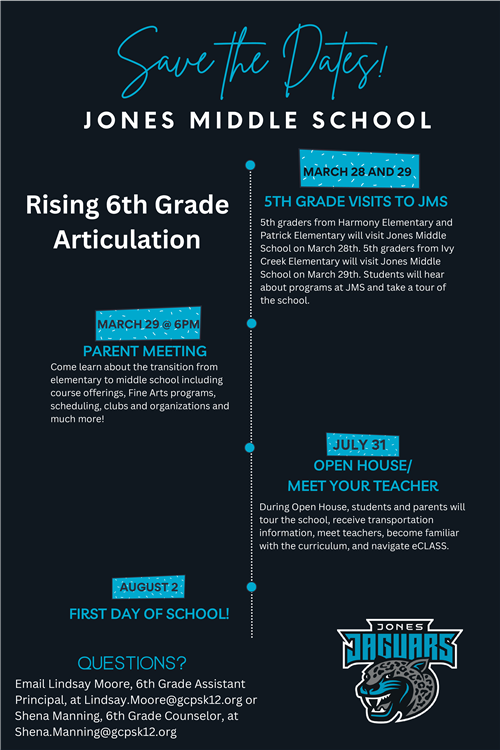 Save the Dates!

JONES MIDDLE SCHOOL

Rising 6th Grade Articulation

MARCH 28 AND 29

5TH GRADE VISITS TO JMS

5th graders from Harmony Elementary and Patrick Elementary will visit Jones Middle School on March 28th. 5th graders from Ivy Creek Elementary will visit Jones Middle School on March 29th. Students will hear about programs at JMS and take a tour of the school.

MARCH 29 @ 6PM

PARENT MEETING

Come learn about the transition from elementary to middle school including course offerings, Fine Arts programs, scheduling, clubs and organizations and much more!

JULY 31

OPEN HOUSE/ MEET YOUR TEACHER

During Open House, students and parents will tour the school, receive transportation information, meet teachers, become familiar with the curriculum, and navigate eCLASS.

AUGUST 2

FIRST DAY OF SCHOOL!

QUESTIONS?

Email Lindsay Moore, 6th Grade Assistant Principal, at Lindsay.Moore@gcpsk12.org or Shena Manning, 6th Grade Counselor, at Shena.Manning@gcpsk12.org

JONES JAGUARS